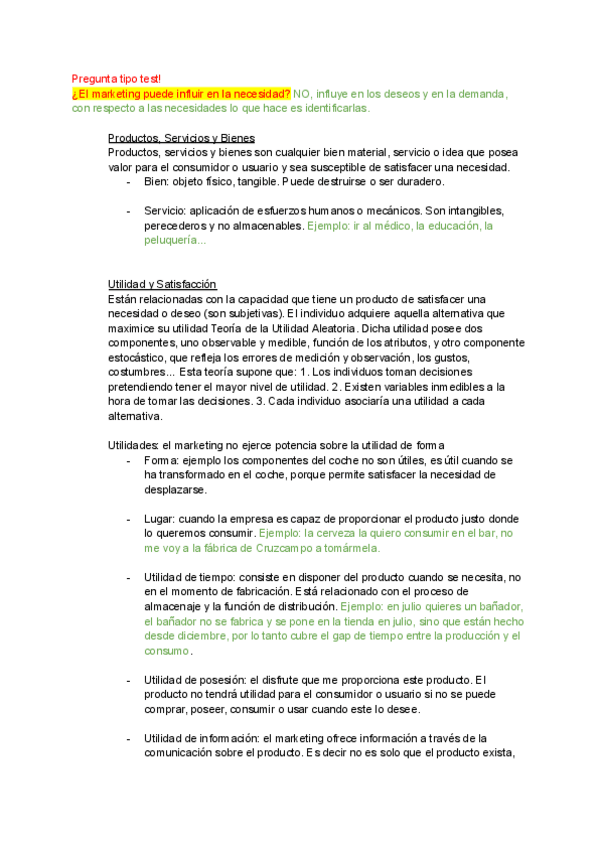 Pregunta tipo test!
¿El marketing puede influir en la necesidad? NO, influye en los deseos y en la demanda, con respecto a las necesidades lo que hace es identificarlas.

Productos, Servicios y Bienes
Productos, servicios y bienes son cualquier bien material, servicio o idea que posea valor para el consumidor o usuario y sea susceptible de satisfacer una necesidad.
- Bien: objeto físico, tangible. Puede destruirse o ser duradero.

- Servicio: aplicación de esfuerzos humanos o mecánicos. Son intangibles, perecederos y no almacenables. Ejemplo: ir al médico, la educación, la peluquería...

Utilidad y Satisfacción
Están relacionadas con la capacidad que tiene un producto de satisfacer una necesidad o deseo (son subjetivas). El individuo adquiere aquella alternativa que maximice su utilidad Teoría de la Utilidad Aleatoria. Dicha utilidad posee dos componentes, uno observable y medible, función de los atributos, y otro componente estocástico, que refleja los errores de medición y observación, los gustos, costumbres... Esta teoría supone que: 1. Los individuos toman decisiones pretendiendo tener el mayor nivel de utilidad. 2. Existen variables inmedibles a la hora de tomar las decisiones. 3. Cada individuo asociaría una utilidad a cada alternativa.

Utilidades: el marketing no ejerce potencia sobre la utilidad de forma
- Forma: ejemplo los componentes del coche no son útiles, es útil cuando se ha transformado en el coche, porque permite satisfacer la necesidad de desplazarse.

- Lugar: cuando la empresa es capaz de proporcionar el producto justo donde lo queremos consumir. Ejemplo: la cerveza la quiero consumir en el bar, no me voy a la fábrica de Cruzcampo a tomármela.

- Utilidad de tiempo: consiste en disponer del producto cuando se necesita, no en el momento de fabricación. Está relacionado con el proceso de almacenaje y la función de distribución. Ejemplo: en julio quieres un bañador, el bañador no se fabrica y se pone en la tienda en julio, sino que están hecho desde diciembre, por lo tanto cubre el gap de tiempo entre la producción y el consumo.

- Utilidad de posesión: el disfrute que me proporciona este producto. El producto no tendrá utilidad para el consumidor o usuario si no se puede comprar, poseer, consumir o usar cuando este lo desee.

- Utilidad de información: el marketing ofrece información a través de la comunicación sobre el producto. Es decir no es solo que el producto exista,